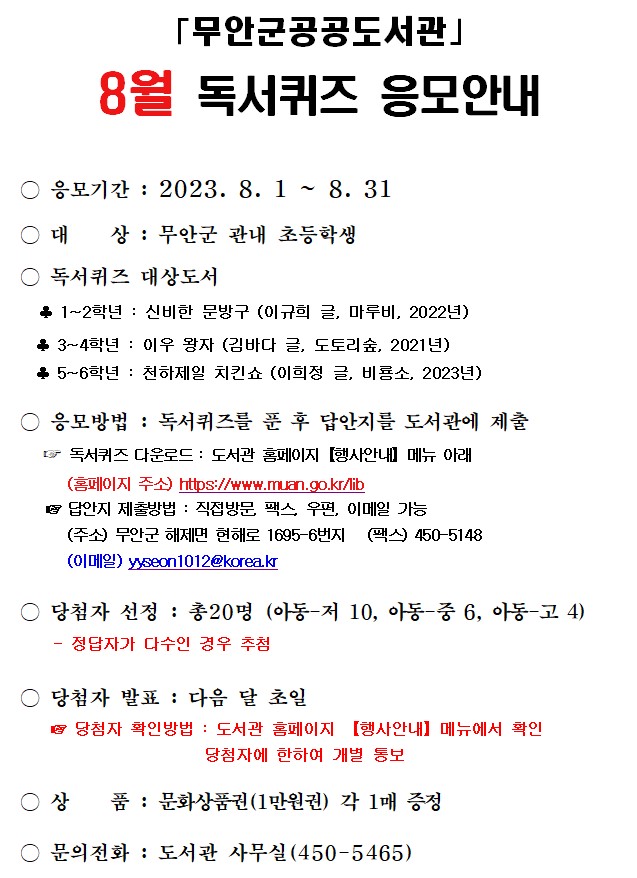 「무안군공공도서관」

8월 독서퀴즈 응모안내

○ 응모기간 : 2023. 8. 1 ~ 8. 31

○ 대 상 : 무안군 관내 초등학생

○ 독서퀴즈 대상도서

♣ 1~2학년 : 신비한 문방구 (이규희 글, 마루비, 2022년)

♣ 3~4학년 : 이우 왕자 (김바다 글, 도토리숲, 2021년)

♣ 5~6학년 : 천하제일 치킨쇼 (이희정 글, 비룡소, 2023년)

○ 응모방법 : 독서퀴즈를 푼 후 답안지를 도서관에 제출

☞ 독서퀴즈 다운로드 : 도서관 홈페이지 【행사안내】 메뉴 아래

(홈페이지 주소) https://www.muan.go.kr/lib

☞ 답안지 제출방법 : 직접방문, 팩스, 우편, 이메일 가능

(주소) 무안군 해제면 현해로 1695-6번지 (팩스) 450-5148

(이메일) yyseon1012@korea.kr

○ 당첨자 선정 : 총20명 (아동-저 10, 아동-중 6, 아동-고 4)

- 정답자가 다수인 경우 추첨

○ 당첨자 발표 : 다음 달 초일

☞ 당첨자 확인방법 : 도서관 홈페이지 【행사안내】 메뉴에서 확인

당첨자에 한하여 개별 통보

○ 상 품 : 문화상품권(1만원권) 각 1매 증정

○ 문의전화 : 도서관 사무실(450-5465)